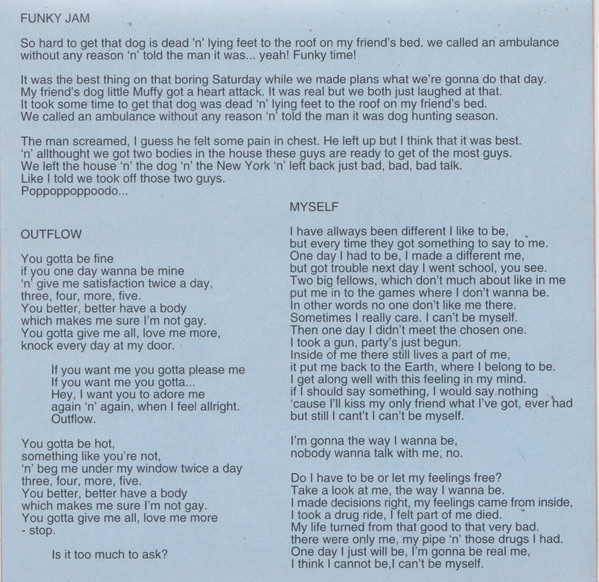 FUNKY JAM

So hard to get that dog is dead 'n' lying feet to the roof on my friend's bed. we called an ambulance without any reason 'n' told the man it was... yeah! Funky time!

It was the best thing on that boring Saturday while we made plans what we're gonna do that day.
My friend's dog little Muffy got a heart attack. It was real but we both just laughed at that.
It took some time to get that dog was dead 'n' lying feet to the roof on my friend's bed.
We called an ambulance without any reason 'n' told the man it was dog hunting season.

The man screamed, I guess he felt some pain in chest. He left up but I think that it was best.
'n' allthought we got two bodies in the house these guys are ready to get of the most guys.
We left the house 'n' the dog 'n' the New York 'n' left back just bad, bad, bad talk.
Like I told we took off those two guys.
Poppoppoppoodo...

OUTFLOW

You gotta be fine
if you one day wanna be mine
'n' give me satisfaction twice a day,
three, four, more, five.
You better, better have a body
which makes me sure I'm not gay.
You gotta give me all, love me more,
knock every day at my door.

If you want me you gotta please me
If you want me you gotta...
Hey, I want you to adore me
again 'n' again, when I feel allright.
Outflow.

You gotta be hot,
something like you're not,
'n' beg me under my window twice a day
three, four, more, five.
You better, better have a body
which makes me sure I'm not gay.
You gotta give me all, love me more
- stop.

Is it too much to ask?

MYSELF

I have allways been different I like to be,
but every time they got something to say to me.
One day I had to be, I made a different me,
but got trouble next day I went school, you see.
Two big fellows, which don't much about like in me
put me in to the games where I don't wanna be.
In other words no one don't like me there.
Sometimes I really care. I can't be myself.
Then one day I didn't meet the chosen one.
I took a gun, party's just begun.
Inside of me there still lives a part of me,
it put me back to the Earth, where I belong to be.
I get along well with this feeling in my mind.
if I should say something, I would say nothing
'cause I'll kiss my only friend what I've got, ever had
but still I cant't I can't be myself.

I'm gonna the way I wanna be,
nobody wanna talk with me, no.

Do I have to be or let my feelings free?
Take a look at me, the way I wanna be.
I made decisions right, my feelings came from inside,
I took a drug ride, I felt part of me died.
My life turned from that good to that very bad.
there were only me, my pipe 'n' those drugs I had.
One day I just will be, I'm gonna be real me,
I think I cannot be,I can't be myself.